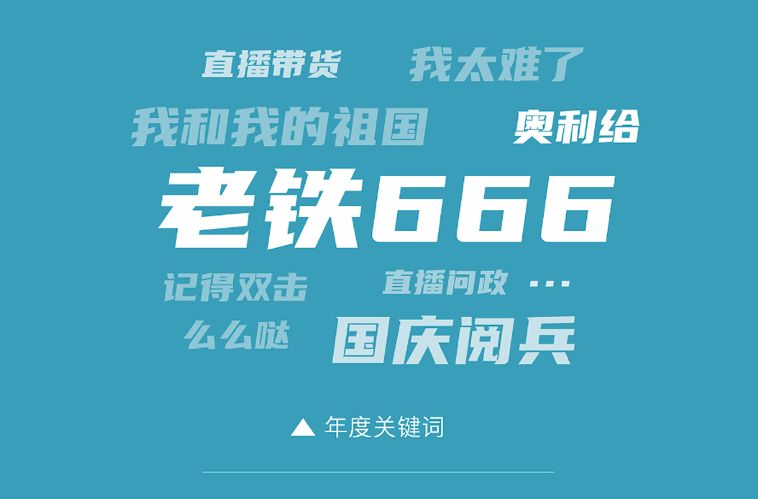 直播带货 我太难了

我和我的祖国 奥利给

老铁666

记得双击 直播问政 …

么么哒 国庆阅兵

▲ 年度关键词